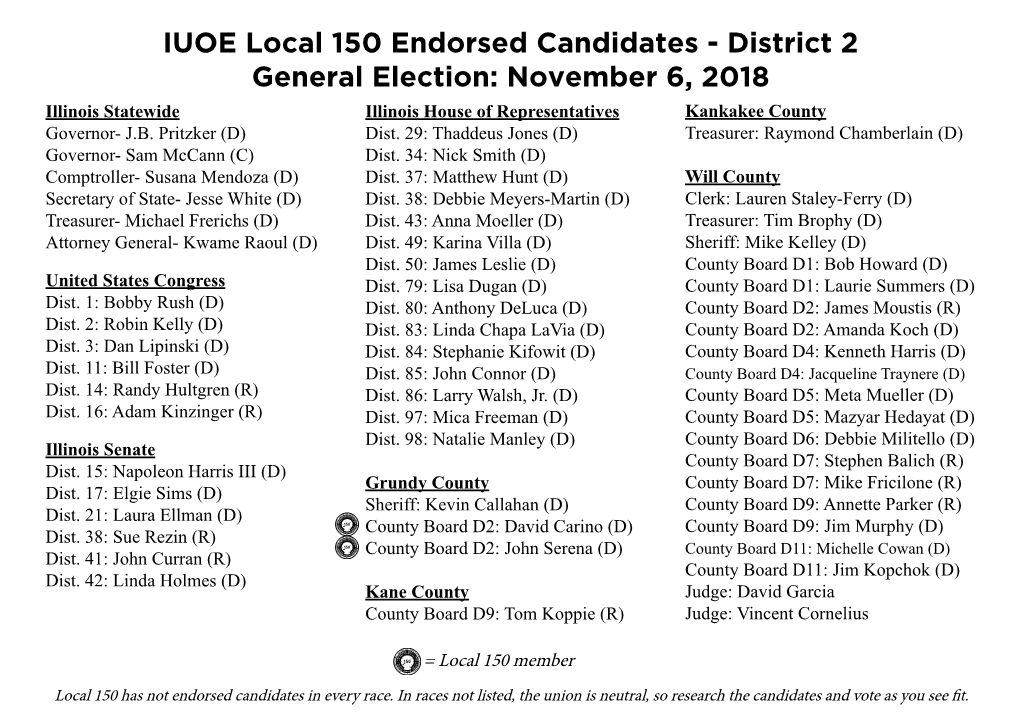 IUOE Local 150 Endorsed Candidates - District 2
General Election: November 6, 2018

Illinois Statewide
Governor- J.B. Pritzker (D)
Governor- Sam McCann (C)
Comptroller- Susana Mendoza (D)
Secretary of State- Jesse White (D)
Treasurer- Michael Frerichs (D)
Attorney General- Kwame Raoul (D)

United States Congress
Dist. 1: Bobby Rush (D)
Dist. 2: Robin Kelly (D)
Dist. 3: Dan Lipinski (D)
Dist. 11: Bill Foster (D)
Dist. 14: Randy Hultgren (R)
Dist. 16: Adam Kinzinger (R)

Illinois Senate
Dist. 15: Napoleon Harris III (D)
Dist. 17: Elgie Sims (D)
Dist. 21: Laura Ellman (D)
Dist. 38: Sue Rezin (R)
Dist. 41: John Curran (R)
Dist. 42: Linda Holmes (D)

Illinois House of Representatives
Dist. 29: Thaddeus Jones (D)
Dist. 34: Nick Smith (D)
Dist. 37: Matthew Hunt (D)
Dist. 38: Debbie Meyers-Martin (D)
Dist. 43: Anna Moeller (D)
Dist. 49: Karina Villa (D)
Dist. 50: James Leslie (D)
Dist. 79: Lisa Dugan (D)
Dist. 80: Anthony DeLuca (D)
Dist. 83: Linda Chapa LaVia (D)
Dist. 84: Stephanie Kifowit (D)
Dist. 85: John Connor (D)
Dist. 86: Larry Walsh, Jr. (D)
Dist. 97: Mica Freeman (D)
Dist. 98: Natalie Manley (D)

Grundy County
Sheriff: Kevin Callahan (D)
County Board D2: David Carino (D)
County Board D2: John Serena (D)

Kane County
County Board D9: Tom Koppie (R)

Kankakee County
Treasurer: Raymond Chamberlain (D)

Will County
Clerk: Lauren Staley-Ferry (D)
Treasurer: Tim Brophy (D)
Sheriff: Mike Kelley (D)
County Board D1: Bob Howard (D)
County Board D1: Laurie Summers (D)
County Board D2: James Moustis (R)
County Board D2: Amanda Koch (D)
County Board D4: Kenneth Harris (D)
County Board D4: Jacqueline Traynere (D)
County Board D5: Meta Mueller (D)
County Board D5: Mazyar Hedayat (D)
County Board D6: Debbie Militello (D)
County Board D7: Stephen Balich (R)
County Board D7: Mike Fricilone (R)
County Board D9: Annette Parker (R)
County Board D9: Jim Murphy (D)
County Board D11: Michelle Cowan (D)
County Board D11: Jim Kopchok (D)
Judge: David Garcia
Judge: Vincent Cornelius

= Local 150 member

Local 150 has not endorsed candidates in every race. In races not listed, the union is neutral, so research the candidates and vote as you see fit.